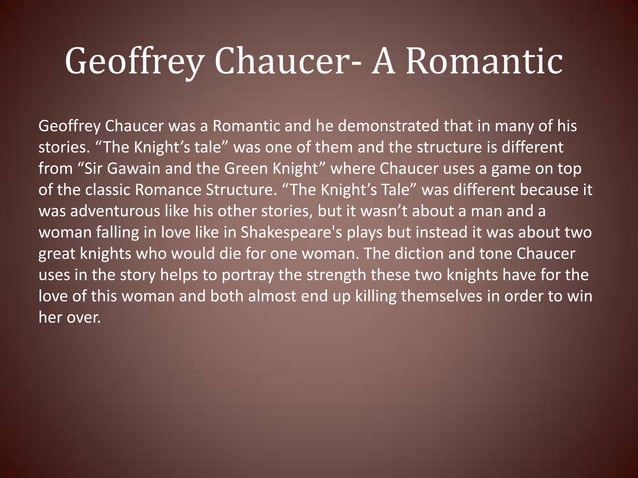 Geoffrey Chaucer- A Romantic

Geoffrey Chaucer was a Romantic and he demonstrated that in many of his stories. “The Knight’s tale” was one of them and the structure is different from “Sir Gawain and the Green Knight” where Chaucer uses a game on top of the classic Romance Structure. “The Knight’s Tale” was different because it was adventurous like his other stories, but it wasn’t about a man and a woman falling in love like in Shakespeare's plays but instead it was about two great knights who would die for one woman. The diction and tone Chaucer uses in the story helps to portray the strength these two knights have for the love of this woman and both almost end up killing themselves in order to win her over.